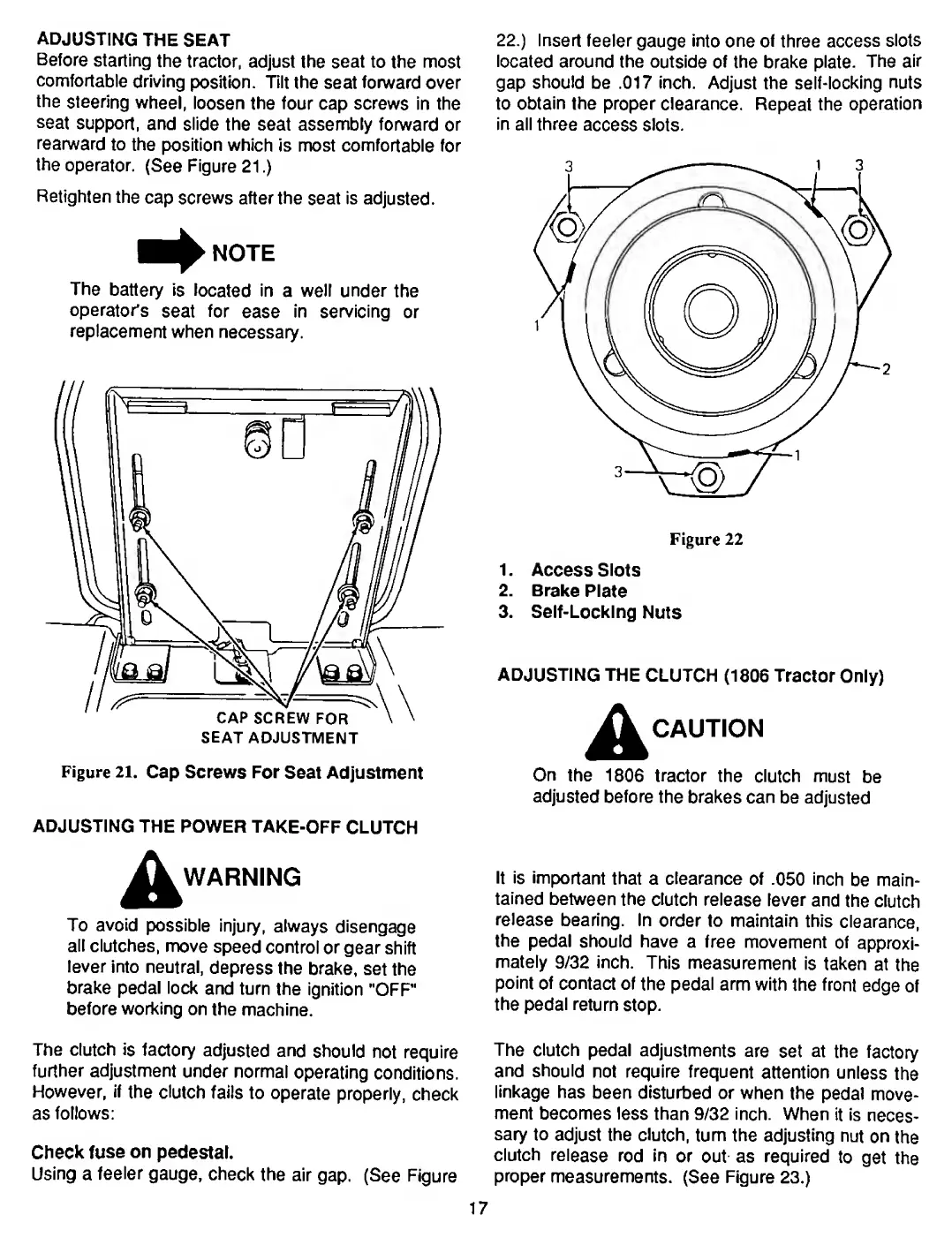 ADJUSTING THE SEAT
Before starting the tractor, adjust the seat to the most comfortable driving position. Tilt the seat forward over the steering wheel, loosen the four cap screws in the seat support, and slide the seat assembly forward or rearward to the position which is most comfortable for the operator. (See Figure 21.)

Retighten the cap screws after the seat is adjusted.

NOTE

The battery is located in a well under the operator's seat for ease in servicing or replacement when necessary.

CAP SCREW FOR SEAT ADJUSTMENT

Figure 21. Cap Screws For Seat Adjustment

ADJUSTING THE POWER TAKE-OFF CLUTCH

WARNING

To avoid possible injury, always disengage all clutches, move speed control or gear shift lever into neutral, depress the brake, set the brake pedal lock and turn the ignition "OFF" before working on the machine.

The clutch is factory adjusted and should not require further adjustment under normal operating conditions. However, if the clutch fails to operate properly, check as follows:

Check fuse on pedestal.
Using a feeler gauge, check the air gap. (See Figure 22.) Insert feeler gauge into one of three access slots located around the outside of the brake plate. The air gap should be .017 inch. Adjust the self-locking nuts to obtain the proper clearance. Repeat the operation in all three access slots.

3 1 3 1 2 3 1

Figure 22

1. Access Slots
2. Brake Plate
3. Self-Locking Nuts

ADJUSTING THE CLUTCH (1806 Tractor Only)

CAUTION

On the 1806 tractor the clutch must be adjusted before the brakes can be adjusted

It is important that a clearance of .050 inch be maintained between the clutch release lever and the clutch release bearing. In order to maintain this clearance, the pedal should have a free movement of approximately 9/32 inch. This measurement is taken at the point of contact of the pedal arm with the front edge of the pedal return stop.

The clutch pedal adjustments are set at the factory and should not require frequent attention unless the linkage has been disturbed or when the pedal movement becomes less than 9/32 inch. When it is necessary to adjust the clutch, turn the adjusting nut on the clutch release rod in or out as required to get the proper measurements. (See Figure 23.)

17